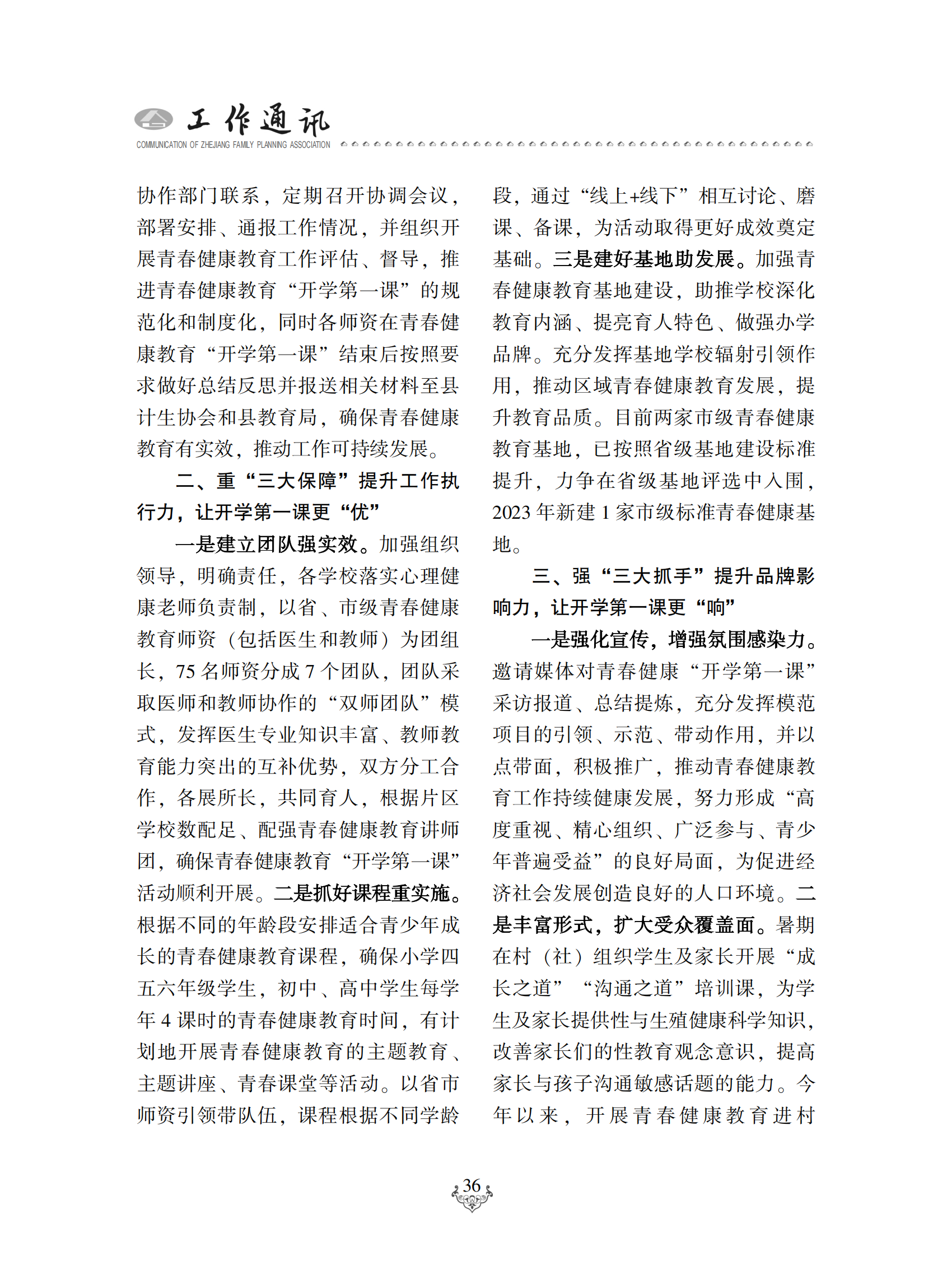 工作通讯
COMMUNICATION OF ZHEJIANG FAMILY PLANNING ASSOCIATION

协作部门联系，定期召开协调会议，部署安排、通报工作情况，并组织开展青春健康教育工作评估、督导，推进青春健康教育“开学第一课”的规范化和制度化，同时各师资在青春健康教育“开学第一课”结束后按照要求做好总结反思并报送相关材料至县计生协会和县教育局，确保青春健康教育有实效，推动工作可持续发展。

二、重“三大保障”提升工作执行力，让开学第一课更“优”

一是建立团队强实效。加强组织领导，明确责任，各学校落实心理健康老师负责制，以省、市级青春健康教育师资（包括医生和教师）为团组长，75 名师资分成 7 个团队，团队采取医师和教师协作的“双师团队”模式，发挥医生专业知识丰富、教师教育能力突出的互补优势，双方分工合作，各展所长，共同育人，根据片区学校数配足、配强青春健康教育讲师团，确保青春健康教育“开学第一课”活动顺利开展。二是抓好课程重实施。根据不同的年龄段安排适合青少年成长的青春健康教育课程，确保小学四五六年级学生，初中、高中学生每学年 4 课时的青春健康教育时间，有计划地开展青春健康教育的主题教育、主题讲座、青春课堂等活动。以省市师资引领带队伍，课程根据不同学龄段，通过“线上+线下”相互讨论、磨课、备课，为活动取得更好成效奠定基础。三是建好基地助发展。加强青春健康教育基地建设，助推学校深化教育内涵、提亮育人特色、做强办学品牌。充分发挥基地学校辐射引领作用，推动区域青春健康教育发展，提升教育品质。目前两家市级青春健康教育基地，已按照省级基地建设标准提升，力争在省级基地评选中入围，2023 年新建 1 家市级标准青春健康基地。

三、强“三大抓手”提升品牌影响力，让开学第一课更“响”

一是强化宣传，增强氛围感染力。邀请媒体对青春健康“开学第一课”采访报道、总结提炼，充分发挥模范项目的引领、示范、带动作用，并以点带面，积极推广，推动青春健康教育工作持续健康发展，努力形成“高度重视、精心组织、广泛参与、青少年普遍受益”的良好局面，为促进经济社会发展创造良好的人口环境。二是丰富形式，扩大受众覆盖面。暑期在村（社）组织学生及家长开展“成长之道”“沟通之道”培训课，为学生及家长提供性与生殖健康科学知识，改善家长们的性教育观念意识，提高家长与孩子沟通敏感话题的能力。今年以来，开展青春健康教育进村

36